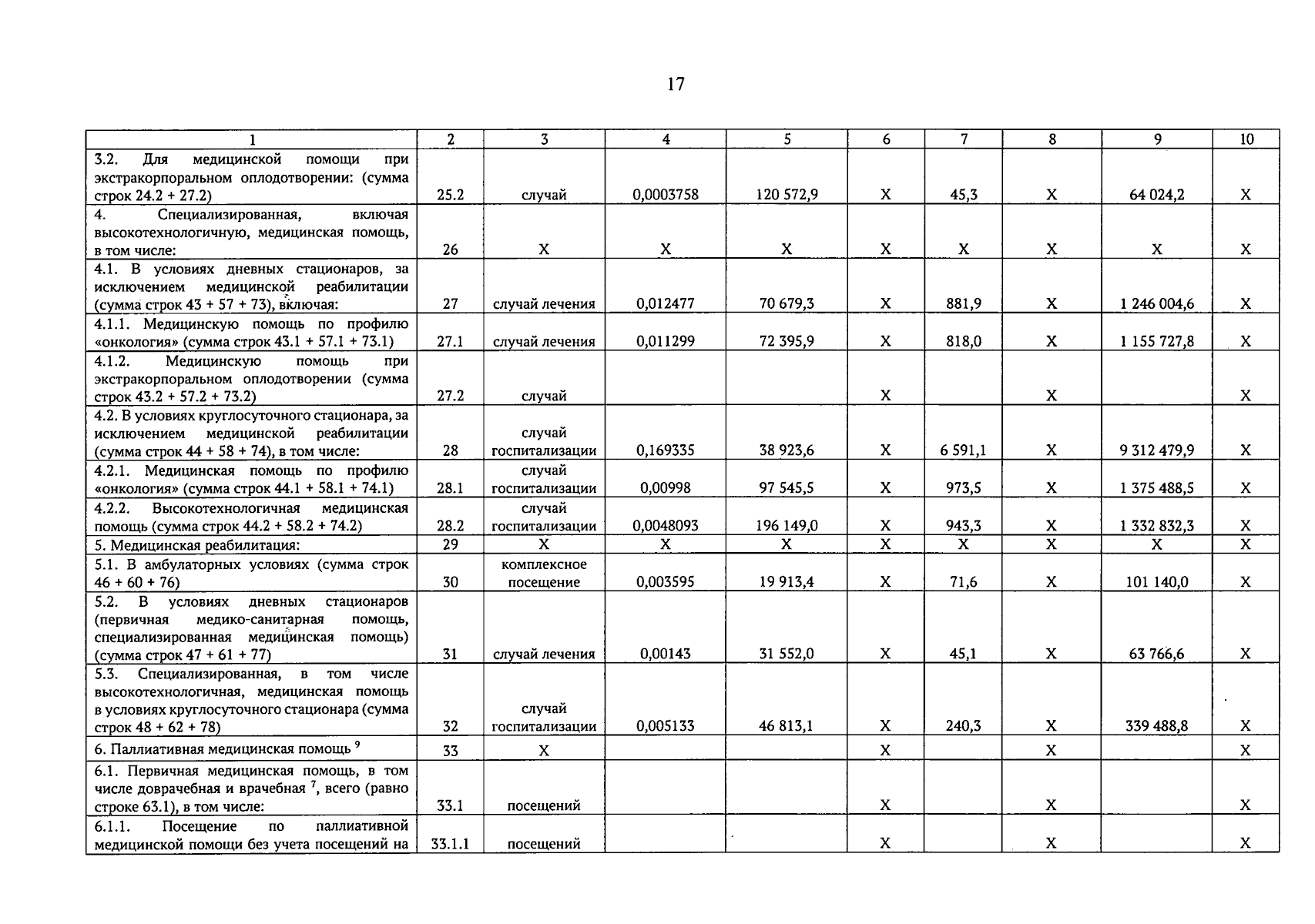 17

| 1 | 2 | 3 | 4 | 5 | 6 | 7 | 8 | 9 | 10 |
|---|---|---|---|---|---|---|---|---|---|
| 3.2. Для медицинской помощи при экстракорпоральном оплодотворении: (сумма строк 24.2 + 27.2) | 25.2 | случай | 0,0003758 | 120 572,9 | X | 45,3 | X | 64 024,2 | X |
| 4. Специализированная, включая высокотехнологичную, медицинская помощь, в том числе: | 26 | X | X | X | X | X | X | X | X |
| 4.1. В условиях дневных стационаров, за исключением медицинской реабилитации (сумма строк 43 + 57 + 73), включая: | 27 | случай лечения | 0,012477 | 70 679,3 | X | 881,9 | X | 1 246 004,6 | X |
| 4.1.1. Медицинскую помощь по профилю «онкология» (сумма строк 43.1 + 57.1 + 73.1) | 27.1 | случай лечения | 0,011299 | 72 395,9 | X | 818,0 | X | 1 155 727,8 | X |
| 4.1.2. Медицинскую помощь при экстракорпоральном оплодотворении (сумма строк 43.2 + 57.2 + 73.2) | 27.2 | случай | | | X | | X | | X |
| 4.2. В условиях круглосуточного стационара, за исключением медицинской реабилитации (сумма строк 44 + 58 + 74), в том числе: | 28 | случай госпитализации | 0,169335 | 38 923,6 | X | 6 591,1 | X | 9 312 479,9 | X |
| 4.2.1. Медицинская помощь по профилю «онкология» (сумма строк 44.1 + 58.1 + 74.1) | 28.1 | случай госпитализации | 0,00998 | 97 545,5 | X | 973,5 | X | 1 375 488,5 | X |
| 4.2.2. Высокотехнологичная медицинская помощь (сумма строк 44.2 + 58.2 + 74.2) | 28.2 | случай госпитализации | 0,0048093 | 196 149,0 | X | 943,3 | X | 1 332 832,3 | X |
| 5. Медицинская реабилитация: | 29 | X | X | X | X | X | X | X | X |
| 5.1. В амбулаторных условиях (сумма строк 46 + 60 + 76) | 30 | комплексное посещение | 0,003595 | 19 913,4 | X | 71,6 | X | 101 140,0 | X |
| 5.2. В условиях дневных стационаров (первичная медико-санитарная помощь, специализированная медицинская помощь) (сумма строк 47 + 61 + 77) | 31 | случай лечения | 0,00143 | 31 552,0 | X | 45,1 | X | 63 766,6 | X |
| 5.3. Специализированная, в том числе высокотехнологичная, медицинская помощь в условиях круглосуточного стационара (сумма строк 48 + 62 + 78) | 32 | случай госпитализации | 0,005133 | 46 813,1 | X | 240,3 | X | 339 488,8 | X |
| 6. Паллиативная медицинская помощь $^9$ | 33 | X | | | X | | X | | X |
| 6.1. Первичная медицинская помощь, в том числе доврачебная и врачебная $^7$, всего (равно строке 63.1), в том числе: | 33.1 | посещений | | | X | | X | | X |
| 6.1.1. Посещение по паллиативной медицинской помощи без учета посещений на | 33.1.1 | посещений | | | X | | X | | X |